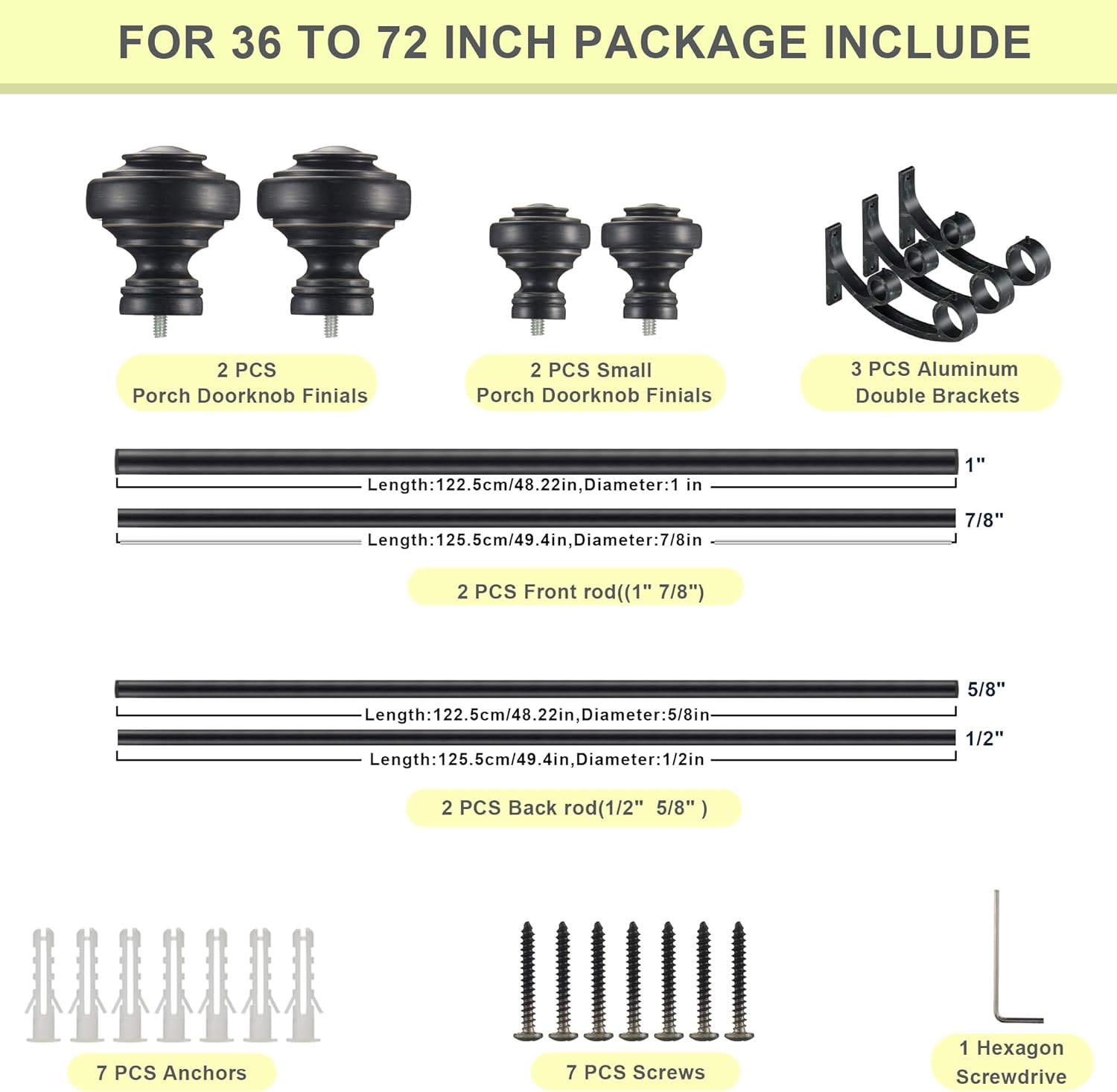 FOR 36 TO 72 INCH PACKAGE INCLUDE

2 PCS
Porch Doorknob Finials

2 PCS Small
Porch Doorknob Finials

3 PCS Aluminum
Double Brackets

1"

Length:122.5cm/48.22in,Diameter:1 in

7/8"

Length:125.5cm/49.4in,Diameter:7/8in

2 PCS Front rod((1" 7/8")

5/8"

Length:122.5cm/48.22in,Diameter:5/8in

1/2"

Length:125.5cm/49.4in,Diameter:1/2in

2 PCS Back rod(1/2" 5/8" )

7 PCS Anchors

7 PCS Screws

1 Hexagon
Screwdrive